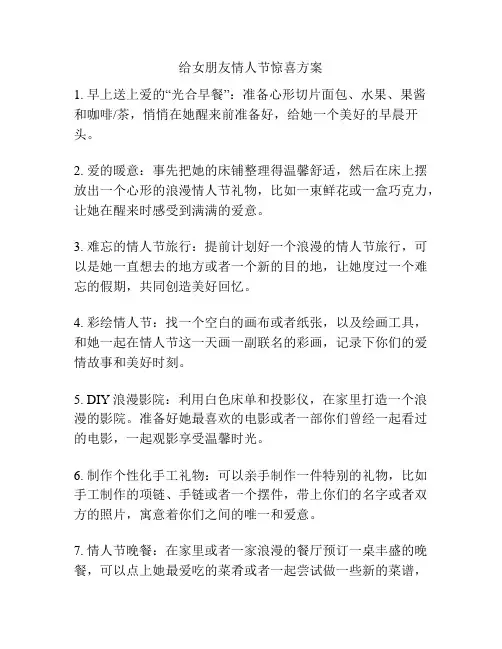 给女朋友情人节惊喜方案

1. 早上送上爱的“光合早餐”：准备心形切片面包、水果、果酱和咖啡/茶，悄悄在她醒来前准备好，给她一个美好的早晨开头。

2. 爱的暖意：事先把她的床铺整理得温馨舒适，然后在床上摆放出一个心形的浪漫情人节礼物，比如一束鲜花或一盒巧克力，让她在醒来时感受到满满的爱意。

3. 难忘的情人节旅行：提前计划好一个浪漫的情人节旅行，可以是她一直想去的地方或者一个新的目的地，让她度过一个难忘的假期，共同创造美好回忆。

4. 彩绘情人节：找一个空白的画布或者纸张，以及绘画工具，和她一起在情人节这一天画一副联名的彩画，记录下你们的爱情故事和美好时刻。

5. DIY 浪漫影院：利用白色床单和投影仪，在家里打造一个浪漫的影院。准备好她最喜欢的电影或者一部你们曾经一起看过的电影，一起观影享受温馨时光。

6. 制作个性化手工礼物：可以亲手制作一件特别的礼物，比如手工制作的项链、手链或者一个摆件，带上你们的名字或者双方的照片，寓意着你们之间的唯一和爱意。

7. 情人节晚餐：在家里或者一家浪漫的餐厅预订一桌丰盛的晚餐，可以点上她最爱吃的菜肴或者一起尝试做一些新的菜谱，